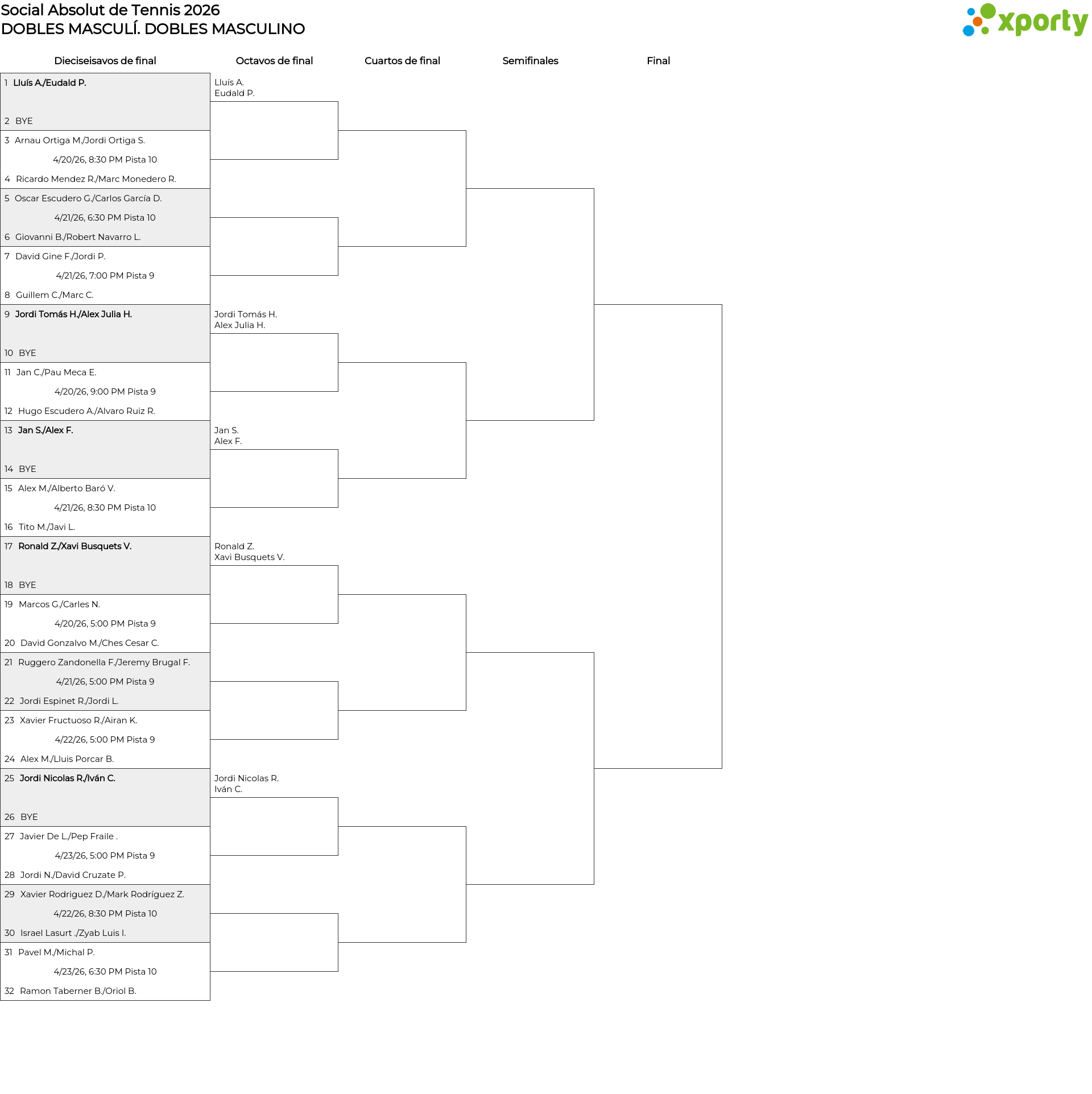 Social Absolut de Tennis 2026
DOBLES MASCULÍ. DOBLES MASCULINO

xporty

Dieciseisavos de final

Octavos de final

Cuartos de final

Semifinales

Final

1 Lluís A./Eudald P.

2 BYE

3 Arnau Ortiga M./Jordi Ortiga S.
4/20/26, 8:30 PM Pista 10
4 Ricardo Mendez R./Marc Monedero R.

5 Oscar Escudero G./Carlos García D.
4/21/26, 6:30 PM Pista 10
6 Giovanni B./Robert Navarro L.

7 David Gine F./Jordi P.
4/21/26, 7:00 PM Pista 9
8 Guillem C./Marc C.

9 Jordi Tomás H./Alex Julia H.

10 BYE

11 Jan C./Pau Meca E.
4/20/26, 9:00 PM Pista 9
12 Hugo Escudero A./Alvaro Ruiz R.

13 Jan S./Alex F.

14 BYE

15 Alex M./Alberto Baró V.
4/21/26, 8:30 PM Pista 10
16 Tito M./Javi L.

17 Ronald Z./Xavi Busquets V.

18 BYE

19 Marcos G./Carles N.
4/20/26, 5:00 PM Pista 9
20 David Gonzalvo M./Ches Cesar C.

21 Ruggero Zandonella F./Jeremy Brugal F.
4/21/26, 5:00 PM Pista 9
22 Jordi Espinet R./Jordi L.

23 Xavier Fructuoso R./Airan K.
4/22/26, 5:00 PM Pista 9
24 Alex M./Lluis Porcar B.

25 Jordi Nicolas R./Iván C.

26 BYE

27 Javier De L./Pep Fraile .
4/23/26, 5:00 PM Pista 9
28 Jordi N./David Cruzate P.

29 Xavier Rodriguez D./Mark Rodríguez Z.
4/22/26, 8:30 PM Pista 10
30 Israel Lasurt ./Zyab Luis I.

31 Pavel M./Michal P.
4/23/26, 6:30 PM Pista 10
32 Ramon Taberner B./Oriol B.

Lluís A.
Eudald P.

Jordi Tomás H.
Alex Julia H.

Jan S.
Alex F.

Ronald Z.
Xavi Busquets V.

Jordi Nicolas R.
Iván C.